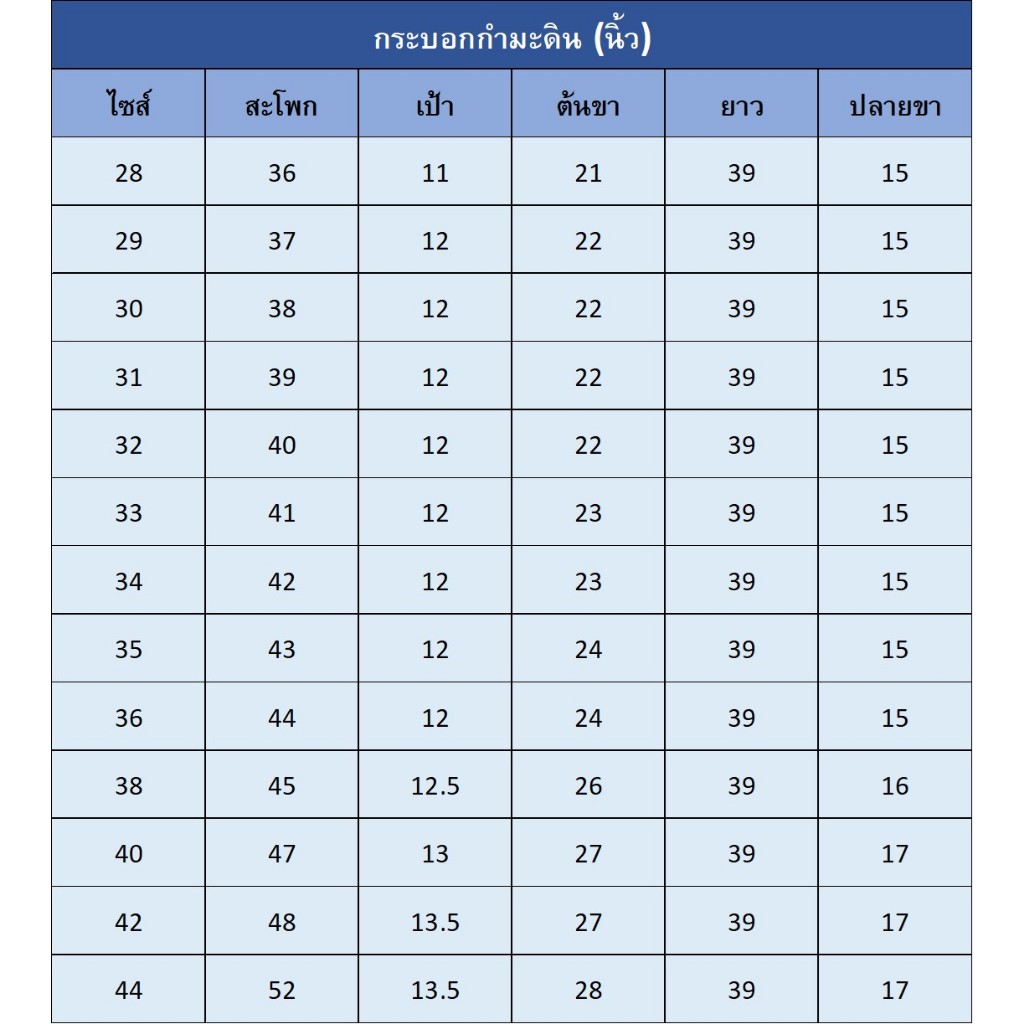 กระบอกกำมะดิน (นิ้ว)

| ไซส์ | สะโพก | เป้า | ต้นขา | ยาว | ปลายขา |
|---|---|---|---|---|---|
| 28 | 36 | 11 | 21 | 39 | 15 |
| 29 | 37 | 12 | 22 | 39 | 15 |
| 30 | 38 | 12 | 22 | 39 | 15 |
| 31 | 39 | 12 | 22 | 39 | 15 |
| 32 | 40 | 12 | 22 | 39 | 15 |
| 33 | 41 | 12 | 23 | 39 | 15 |
| 34 | 42 | 12 | 23 | 39 | 15 |
| 35 | 43 | 12 | 24 | 39 | 15 |
| 36 | 44 | 12 | 24 | 39 | 15 |
| 38 | 45 | 12.5 | 26 | 39 | 16 |
| 40 | 47 | 13 | 27 | 39 | 17 |
| 42 | 48 | 13.5 | 27 | 39 | 17 |
| 44 | 52 | 13.5 | 28 | 39 | 17 |